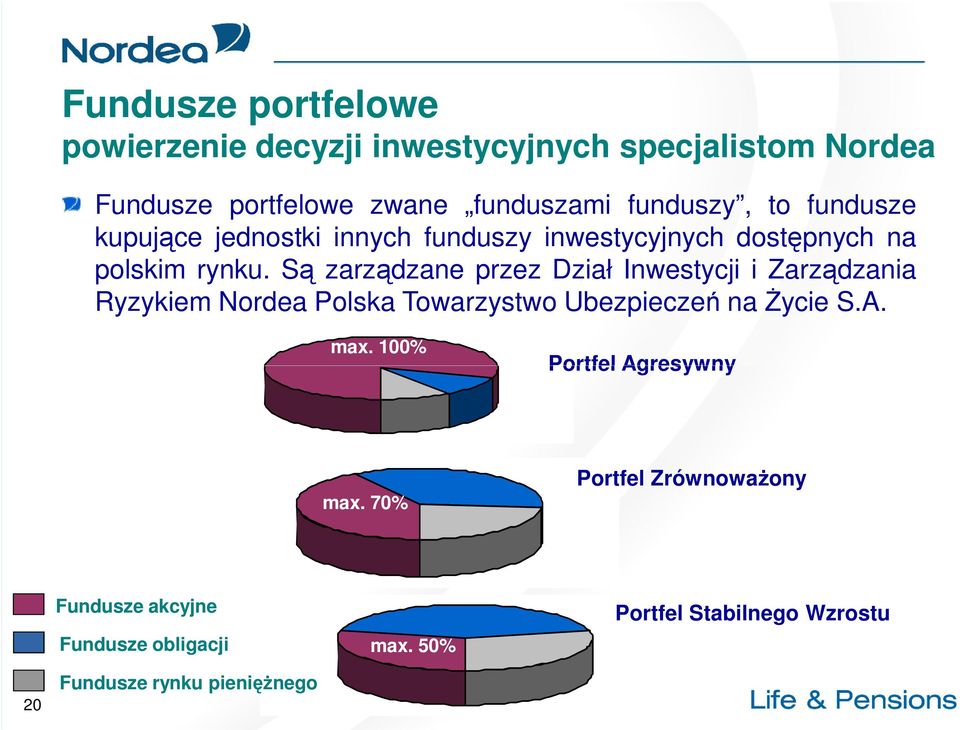 Nordea

Fundusze portfelowe
powierzenie decyzji inwestycyjnych specjalistom Nordea

Fundusze portfelowe zwane „funduszami funduszy”, to fundusze kupujące jednostki innych funduszy inwestycyjnych dostępnych na polskim rynku. Są zarządzane przez Dział Inwestycji i Zarządzania Ryzykiem Nordea Polska Towarzystwo Ubezpieczeń na Życie S.A.

max. 100%

Portfel Agresywny

max. 70%

Portfel Zrównoważony

max. 50%

Portfel Stabilnego Wzrostu

Fundusze akcyjne

Fundusze obligacji

Fundusze rynku pieniężnego

20

Life & Pensions